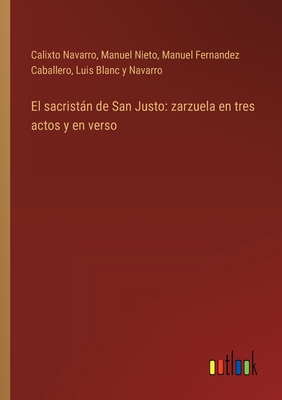 Calixto Navarro, Manuel Nieto, Manuel Fernandez Caballero, Luis Blanc y Navarro

El sacristán de San Justo: zarzuela en tres actos y en verso

outlook